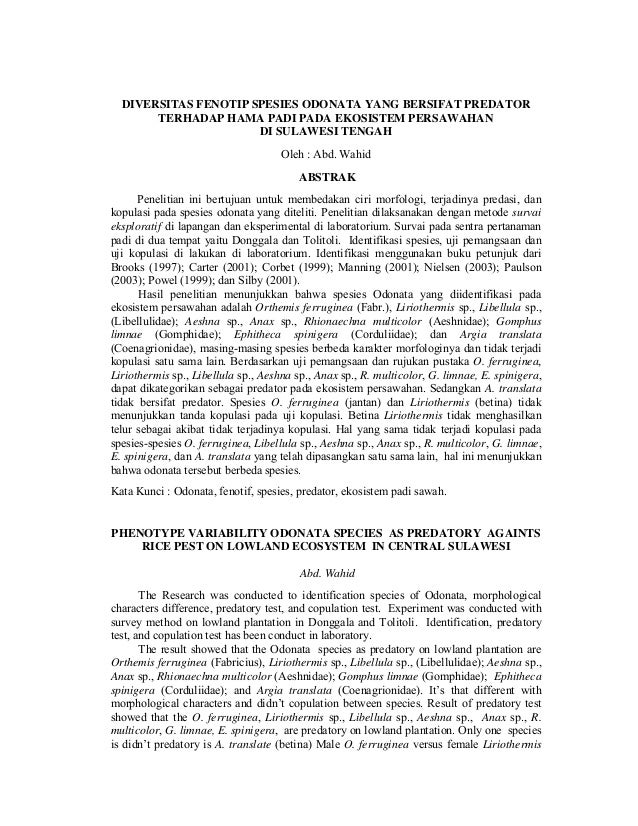 DIVERSITAS FENOTIP SPESIES ODONATA YANG BERSIFAT PREDATOR TERHADAP HAMA PADI PADA EKOSISTEM PERSAWAHAN DI SULAWESI TENGAH

Oleh : Abd. Wahid

ABSTRAK

Penelitian ini bertujuan untuk membedakan ciri morfologi, terjadinya predasi, dan kopulasi pada spesies odonata yang diteliti. Penelitian dilaksanakan dengan metode survai eksploratif di lapangan dan eksperimental di laboratorium. Survai pada sentra pertanaman padi di dua tempat yaitu Donggala dan Tolitoli. Identifikasi spesies, uji pemangsaan dan uji kopulasi di lakukan di laboratorium. Identifikasi menggunakan buku petunjuk dari Brooks (1997); Carter (2001); Corbet (1999); Manning (2001); Nielsen (2003); Paulson (2003); Powel (1999); dan Silby (2001).

Hasil penelitian menunjukkan bahwa spesies Odonata yang diidentifikasi pada ekosistem persawahan adalah Orthemis ferruginea (Fabr.), Liriothermis sp., Libellula sp., (Libellulidae); Aeshna sp., Anax sp., Rhionaechna multicolor (Aeshnidae); Gomphus limnae (Gomphidae); Ephitheca spinigera (Corduliidae); dan Argia translata (Coenagrionidae), masing-masing spesies berbeda karakter morfologinya dan tidak terjadi kopulasi satu sama lain. Berdasarkan uji pemangsaan dan rujukan pustaka O. ferruginea, Liriothermis sp., Libellula sp., Aeshna sp., Anax sp., R. multicolor, G. limnae, E. spinigera, dapat dikategorikan sebagai predator pada ekosistem persawahan. Sedangkan A. translata tidak bersifat predator. Spesies O. ferruginea (jantan) dan Liriothermis (betina) tidak menunjukkan tanda kopulasi pada uji kopulasi. Betina Liriothermis tidak menghasilkan telur sebagai akibat tidak terjadinya kopulasi. Hal yang sama tidak terjadi kopulasi pada spesies-spesies O. ferruginea, Libellula sp., Aeshna sp., Anax sp., R. multicolor, G. limnae, E. spinigera, dan A. translata yang telah dipasangkan satu sama lain, hal ini menunjukkan bahwa odonata tersebut berbeda spesies.

Kata Kunci : Odonata, fenotif, spesies, predator, ekosistem padi sawah.

PHENOTYPE VARIABILITY ODONATA SPECIES AS PREDATORY AGAINTS RICE PEST ON LOWLAND ECOSYSTEM IN CENTRAL SULAWESI

Abd. Wahid

The Research was conducted to identification species of Odonata, morphological characters difference, predatory test, and copulation test. Experiment was conducted with survey method on lowland plantation in Donggala and Tolitoli. Identification, predatory test, and copulation test has been conduct in laboratory.

The result showed that the Odonata species as predatory on lowland plantation are Orthemis ferruginea (Fabricius), Liriothermis sp., Libellula sp., (Libellulidae); Aeshna sp., Anax sp., Rhionaechna multicolor (Aeshnidae); Gomphus limnae (Gomphidae); Ephitheca spinigera (Corduliidae); and Argia translata (Coenagrionidae). It's that different with morphological characters and didn't copulation between species. Result of predatory test showed that the O. ferruginea, Liriothermis sp., Libellula sp., Aeshna sp., Anax sp., R. multicolor, G. limnae, E. spinigera, are predatory on lowland plantation. Only one species is didn't predatory is A. translate (betina) Male O. ferruginea versus female Liriothermis